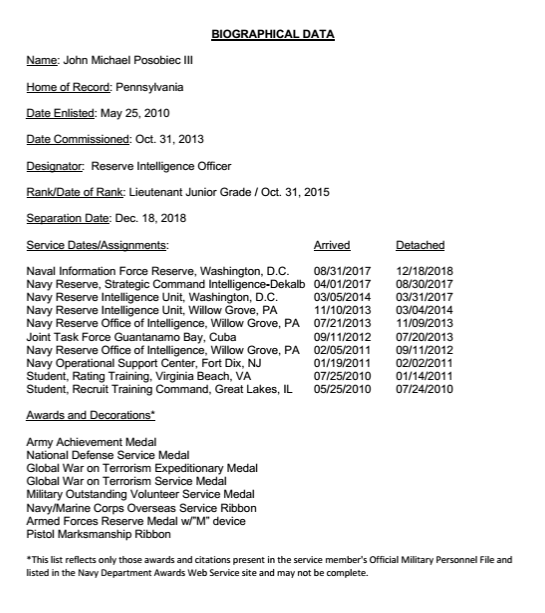 BIOGRAPHICAL DATA

Name: John Michael Posobiec III

Home of Record: Pennsylvania

Date Enlisted: May 25, 2010

Date Commissioned: Oct. 31, 2013

Designator: Reserve Intelligence Officer

Rank/Date of Rank: Lieutenant Junior Grade / Oct. 31, 2015

Separation Date: Dec. 18, 2018

| Service Dates/Assignments: | Arrived | Detached |
|---|---|---|
| Naval Information Force Reserve, Washington, D.C. | 08/31/2017 | 12/18/2018 |
| Navy Reserve, Strategic Command Intelligence-Dekalb | 04/01/2017 | 08/30/2017 |
| Navy Reserve Intelligence Unit, Washington, D.C. | 03/05/2014 | 03/31/2017 |
| Navy Reserve Intelligence Unit, Willow Grove, PA | 11/10/2013 | 03/04/2014 |
| Navy Reserve Office of Intelligence, Willow Grove, PA | 07/21/2013 | 11/09/2013 |
| Joint Task Force Guantanamo Bay, Cuba | 09/11/2012 | 07/20/2013 |
| Navy Reserve Office of Intelligence, Willow Grove, PA | 02/05/2011 | 09/11/2012 |
| Navy Operational Support Center, Fort Dix, NJ | 01/19/2011 | 02/02/2011 |
| Student, Rating Training, Virginia Beach, VA | 07/25/2010 | 01/14/2011 |
| Student, Recruit Training Command, Great Lakes, IL | 05/25/2010 | 07/24/2010 |

Awards and Decorations*

Army Achievement Medal
National Defense Service Medal
Global War on Terrorism Expeditionary Medal
Global War on Terrorism Service Medal
Military Outstanding Volunteer Service Medal
Navy/Marine Corps Overseas Service Ribbon
Armed Forces Reserve Medal w/"M" device
Pistol Marksmanship Ribbon

*This list reflects only those awards and citations present in the service member's Official Military Personnel File and listed in the Navy Department Awards Web Service site and may not be complete.